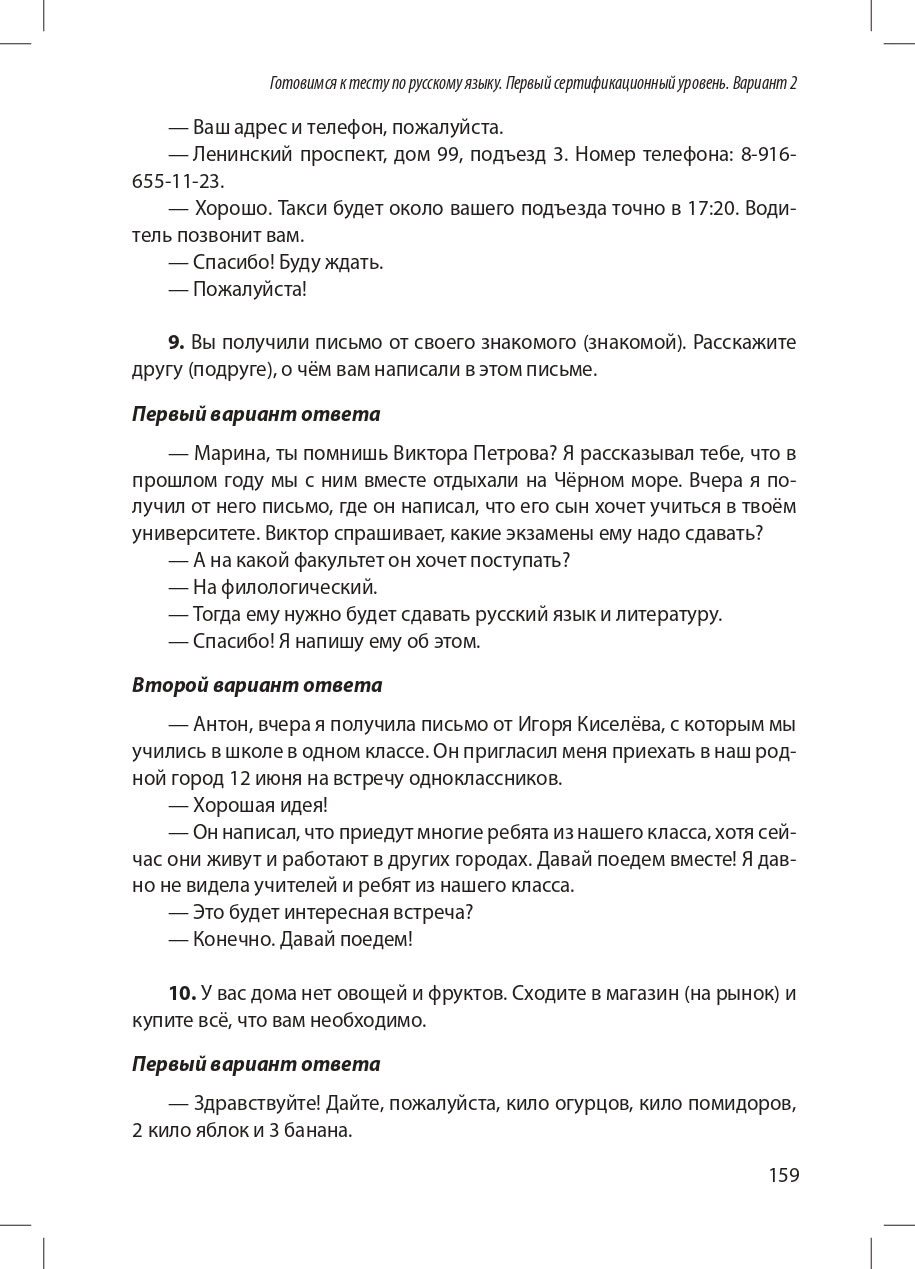 Готовимся к тесту по русскому языку. Первый сертификационный уровень. Вариант 2

— Ваш адрес и телефон, пожалуйста.

— Ленинский проспект, дом 99, подъезд 3. Номер телефона: 8-916-655-11-23.

— Хорошо. Такси будет около вашего подъезда точно в 17:20. Водитель позвонит вам.

— Спасибо! Буду ждать.

— Пожалуйста!

9. Вы получили письмо от своего знакомого (знакомой). Расскажите другу (подруге), о чём вам написали в этом письме.

Первый вариант ответа

— Марина, ты помнишь Виктора Петрова? Я рассказывал тебе, что в прошлом году мы с ним вместе отдыхали на Чёрном море. Вчера я получил от него письмо, где он написал, что его сын хочет учиться в твоём университете. Виктор спрашивает, какие экзамены ему надо сдавать?

— А на какой факультет он хочет поступать?

— На филологический.

— Тогда ему нужно будет сдавать русский язык и литературу.

— Спасибо! Я напишу ему об этом.

Второй вариант ответа

— Антон, вчера я получила письмо от Игоря Киселёва, с которым мы учились в школе в одном классе. Он пригласил меня приехать в наш родной город 12 июня на встречу одноклассников.

— Хорошая идея!

— Он написал, что приедут многие ребята из нашего класса, хотя сейчас они живут и работают в других городах. Давай поедем вместе! Я давно не видела учителей и ребят из нашего класса.

— Это будет интересная встреча?

— Конечно. Давай поедем!

10. У вас дома нет овощей и фруктов. Сходите в магазин (на рынок) и купите всё, что вам необходимо.

Первый вариант ответа

— Здравствуйте! Дайте, пожалуйста, кило огурцов, кило помидоров, 2 кило яблок и 3 банана.

159